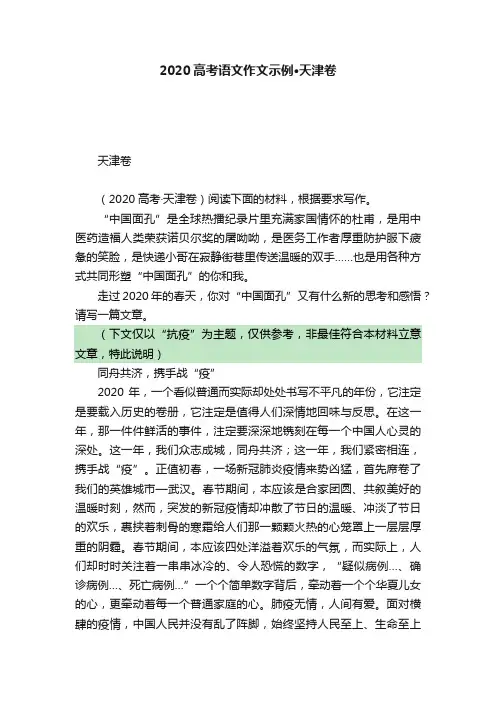 2020高考语文作文示例•天津卷

天津卷

（2020高考·天津卷）阅读下面的材料，根据要求写作。

“中国面孔”是全球热播纪录片里充满家国情怀的杜甫，是用中医药造福人类荣获诺贝尔奖的屠呦呦，是医务工作者厚重防护服下疲惫的笑脸，是快递小哥在寂静街巷里传送温暖的双手……也是用各种方式共同形塑“中国面孔”的你和我。

走过2020年的春天，你对“中国面孔”又有什么新的思考和感悟？请写一篇文章。

（下文仅以“抗疫”为主题，仅供参考，非最佳符合本材料立意文章，特此说明）

同舟共济，携手战“疫”

2020年，一个看似普通而实际却处处书写不平凡的年份，它注定是要载入历史的卷册，它注定是值得人们深情地回味与反思。在这一年，那一件件鲜活的事件，注定要深深地镌刻在每一个中国人心灵的深处。这一年，我们众志成城，同舟共济；这一年，我们紧密相连，携手战“疫”。正值初春，一场新冠肺炎疫情来势凶猛，首先席卷了我们的英雄城市—武汉。春节期间，本应该是合家团圆、共叙美好的温暖时刻，然而，突发的新冠疫情却冲散了节日的温暖、冲淡了节日的欢乐，裹挟着刺骨的寒霜给人们那一颗颗火热的心笼罩上一层层厚重的阴霾。春节期间，本应该四处洋溢着欢乐的气氛，而实际上，人们却时时关注着一串串冰冷的、令人恐慌的数字，“疑似病例…、确诊病例…、死亡病例…”一个个简单数字背后，牵动着一个个华夏儿女的心，更牵动着每一个普通家庭的心。肺疫无情，人间有爱。面对横肆的疫情，中国人民并没有乱了阵脚，始终坚持人民至上、生命至上